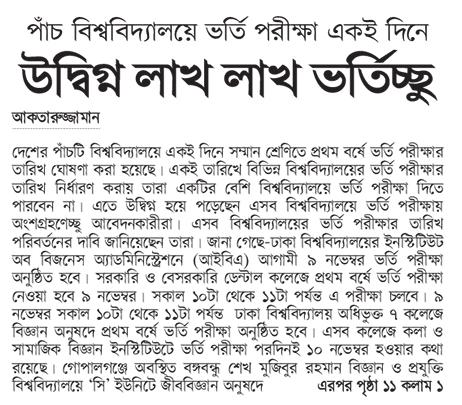 পাঁচ বিশ্ববিদ্যালয়ে ভর্তি পরীক্ষা একই দিনে

উদ্বিগ্ন লাখ লাখ ভর্তিচ্ছু

আকতারুজ্জামান

দেশের পাঁচটি বিশ্ববিদ্যালয়ে একই দিনে সম্মান শ্রেণিতে প্রথম বর্ষে ভর্তি পরীক্ষার তারিখ ঘোষণা করা হয়েছে। একই তারিখে বিভিন্ন বিশ্ববিদ্যালয়ের ভর্তি পরীক্ষার তারিখ নির্ধারণ করায় তারা একটির বেশি বিশ্ববিদ্যালয়ে ভর্তি পরীক্ষা দিতে পারবেন না। এতে উদ্বিগ্ন হয়ে পড়েছেন এসব বিশ্ববিদ্যালয়ে ভর্তি পরীক্ষায় অংশগ্রহণেচ্ছু আবেদনকারীরা। এসব বিশ্ববিদ্যালয়ের ভর্তি পরীক্ষার তারিখ পরিবর্তনের দাবি জানিয়েছেন তারা। জানা গেছে-ঢাকা বিশ্ববিদ্যালয়ের ইনস্টিটিউট অব বিজনেস অ্যাডমিনিস্ট্রেশনে (আইবিএ) আগামী ৯ নভেম্বর ভর্তি পরীক্ষা অনুষ্ঠিত হবে। সরকারি ও বেসরকারি ডেন্টাল কলেজে প্রথম বর্ষে ভর্তি পরীক্ষা নেওয়া হবে ৯ নভেম্বর। সকাল ১০টা থেকে ১১টা পর্যন্ত এ পরীক্ষা চলবে। ৯ নভেম্বর সকাল ১০টা থেকে ১১টা পর্যন্ত ঢাকা বিশ্ববিদ্যালয় অধিভুক্ত ৭ কলেজে বিজ্ঞান অনুষদে প্রথম বর্ষে ভর্তি পরীক্ষা অনুষ্ঠিত হবে। এসব কলেজে কলা ও সামাজিক বিজ্ঞান ইনস্টিটিউটে ভর্তি পরীক্ষা পরদিনই ১০ নভেম্বর হওয়ার কথা রয়েছে। গোপালগঞ্জে অবস্থিত বঙ্গবন্ধু শেখ মুজিবুর রহমান বিজ্ঞান ও প্রযুক্তি বিশ্ববিদ্যালয়ে 'সি' ইউনিটে জীববিজ্ঞান অনুষদে এরপর পৃষ্ঠা ১১ কলাম ১